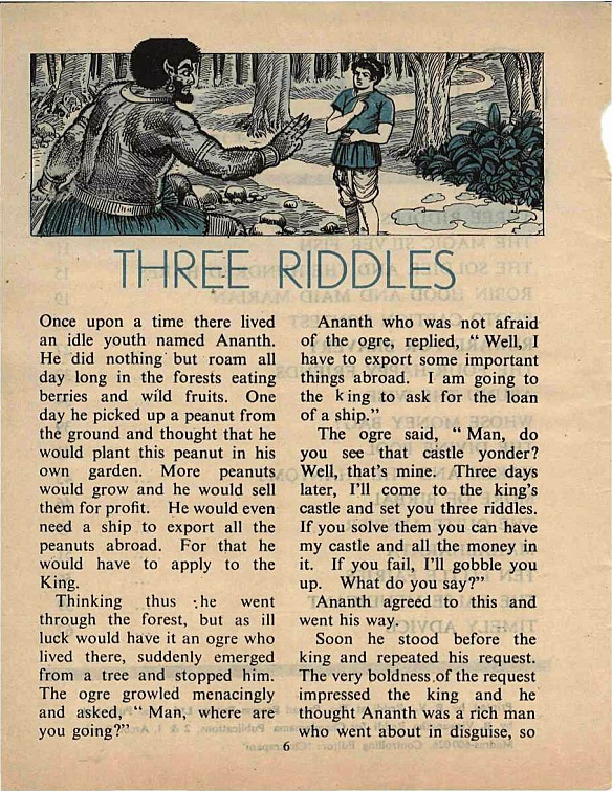 THREE RIDDLES

Once upon a time there lived an idle youth named Ananth. He did nothing but roam all day long in the forests eating berries and wild fruits. One day he picked up a peanut from the ground and thought that he would plant this peanut in his own garden. More peanuts would grow and he would sell them for profit. He would even need a ship to export all the peanuts abroad. For that he would have to apply to the King.

Thinking thus he went through the forest, but as ill luck would have it an ogre who lived there, suddenly emerged from a tree and stopped him. The ogre growled menacingly and asked, " Man, where are you going?"

Ananth who was not afraid of the ogre, replied, " Well, I have to export some important things abroad. I am going to the king to ask for the loan of a ship."

The ogre said, " Man, do you see that castle yonder? Well, that's mine. Three days later, I'll come to the king's castle and set you three riddles. If you solve them you can have my castle and all the money in it. If you fail, I'll gobble you up. What do you say?"

Ananth agreed to this and went his way.

Soon he stood before the king and repeated his request. The very boldness of the request impressed the king and he thought Ananth was a rich man who went about in disguise, so

6